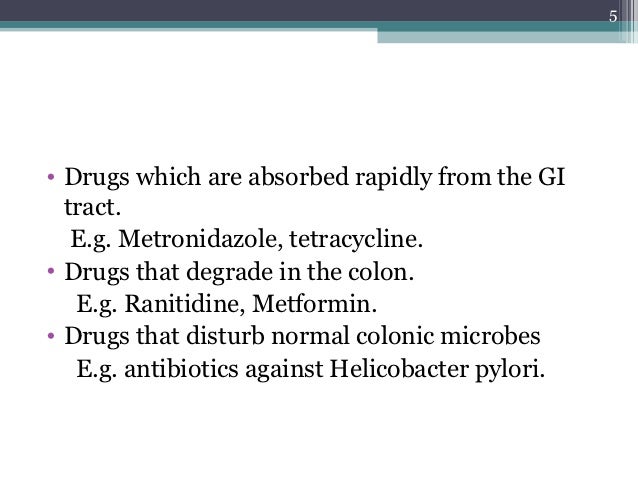 5

• Drugs which are absorbed rapidly from the GI tract.
E.g. Metronidazole, tetracycline.
• Drugs that degrade in the colon.
E.g. Ranitidine, Metformin.
• Drugs that disturb normal colonic microbes
E.g. antibiotics against Helicobacter pylori.